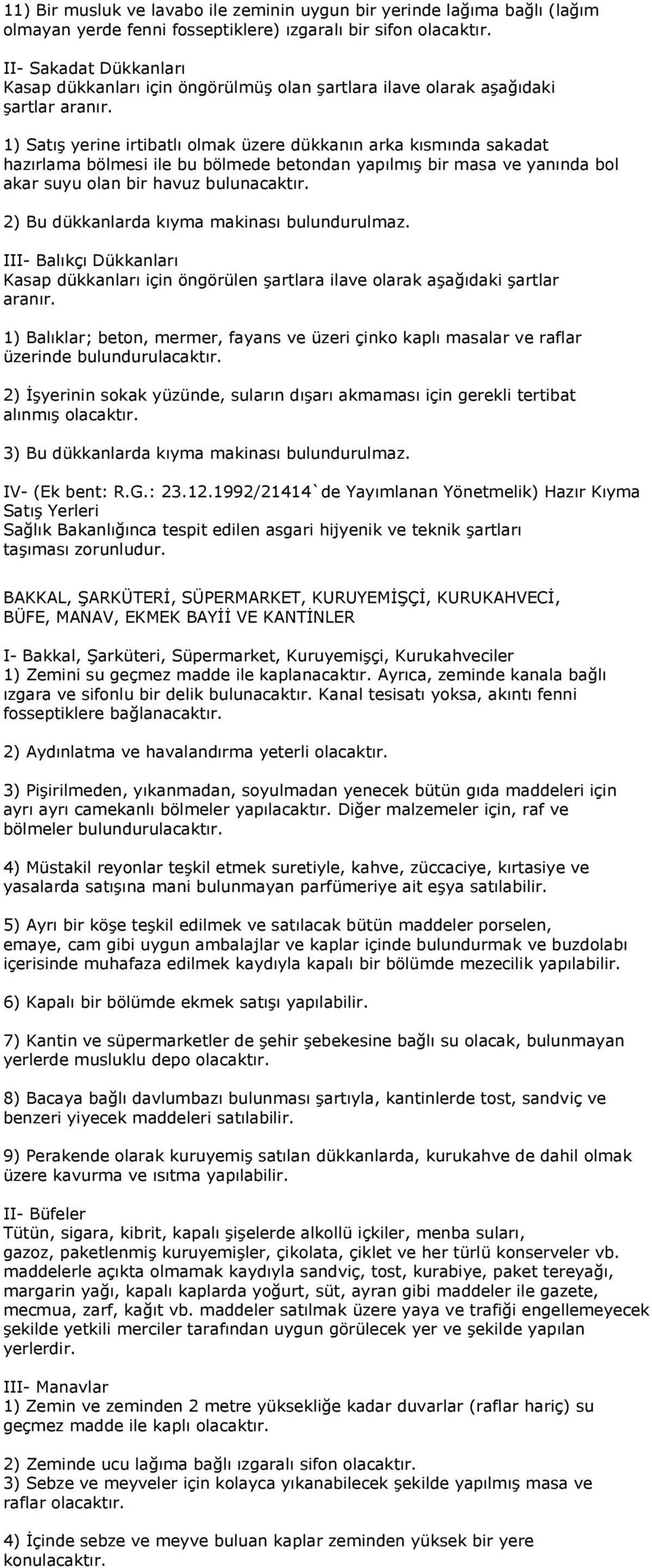 11) Bir musluk ve lavabo ile zeminin uygun bir yerinde lağıma bağlı (lağım olmayan yerde fenni fosseptiklere) ızgaralı bir sifon olacaktır.

II- Sakadat Dükkanları
Kasap dükkanları için öngörülmüş olan şartlara ilave olarak aşağıdaki şartlar aranır.

1) Satış yerine irtibatlı olmak üzere dükkanın arka kısmında sakadat hazırlama bölmesi ile bu bölmede betondan yapılmış bir masa ve yanında bol akar suyu olan bir havuz bulunacaktır.

2) Bu dükkanlarda kıyma makinası bulundurulmaz.

III- Balıkçı Dükkanları
Kasap dükkanları için öngörülen şartlara ilave olarak aşağıdaki şartlar aranır.

1) Balıklar; beton, mermer, fayans ve üzeri çinko kaplı masalar ve raflar üzerinde bulundurulacaktır.

2) İşyerinin sokak yüzünde, suların dışarı akmaması için gerekli tertibat alınmış olacaktır.

3) Bu dükkanlarda kıyma makinası bulundurulmaz.

IV- (Ek bent: R.G.: 23.12.1992/21414`de Yayımlanan Yönetmelik) Hazır Kıyma Satış Yerleri
Sağlık Bakanlığınca tespit edilen asgari hijyenik ve teknik şartları taşıması zorunludur.

BAKKAL, ŞARKÜTERİ, SÜPERMARKET, KURUYEMİŞÇİ, KURUKAHVECİ, BÜFE, MANAV, EKMEK BAYİİ VE KANTİNLER

I- Bakkal, Şarküteri, Süpermarket, Kuruyemişçi, Kurukahveciler
1) Zemini su geçmez madde ile kaplanacaktır. Ayrıca, zeminde kanala bağlı ızgara ve sifonlu bir delik bulunacaktır. Kanal tesisatı yoksa, akıntı fenni fosseptiklere bağlanacaktır.

2) Aydınlatma ve havalandırma yeterli olacaktır.

3) Pişirilmeden, yıkanmadan, soyulmadan yenecek bütün gıda maddeleri için ayrı ayrı camekanlı bölmeler yapılacaktır. Diğer malzemeler için, raf ve bölmeler bulundurulacaktır.

4) Müstakil reyonlar teşkil etmek suretiyle, kahve, züccaciye, kırtasiye ve yasalarda satışına mani bulunmayan parfümeriye ait eşya satılabilir.

5) Ayrı bir köşe teşkil edilmek ve satılacak bütün maddeler porselen, emaye, cam gibi uygun ambalajlar ve kaplar içinde bulundurmak ve buzdolabı içerisinde muhafaza edilmek kaydıyla kapalı bir bölümde mezecilik yapılabilir.

6) Kapalı bir bölümde ekmek satışı yapılabilir.

7) Kantin ve süpermarketler de şehir şebekesine bağlı su olacak, bulunmayan yerlerde musluklu depo olacaktır.

8) Bacaya bağlı davlumbazı bulunması şartıyla, kantinlerde tost, sandviç ve benzeri yiyecek maddeleri satılabilir.

9) Perakende olarak kuruyemiş satılan dükkanlarda, kurukahve de dahil olmak üzere kavurma ve ısıtma yapılabilir.

II- Büfeler
Tütün, sigara, kibrit, kapalı şişelerde alkollü içkiler, menba suları, gazoz, paketlenmiş kuruyemişler, çikolata, çiklet ve her türlü konserveler vb. maddelerle açıkta olmamak kaydıyla sandviç, tost, kurabiye, paket tereyağı, margarin yağı, kapalı kaplarda yoğurt, süt, ayran gibi maddeler ile gazete, mecmua, zarf, kağıt vb. maddeler satılmak üzere yaya ve trafiği engellemeyecek şekilde yetkili merciler tarafından uygun görülecek yer ve şekilde yapılan yerlerdir.

III- Manavlar
1) Zemin ve zeminden 2 metre yüksekliğe kadar duvarlar (raflar hariç) su geçmez madde ile kaplı olacaktır.

2) Zeminde ucu lağıma bağlı ızgaralı sifon olacaktır.
3) Sebze ve meyveler için kolayca yıkanabilecek şekilde yapılmış masa ve raflar olacaktır.

4) İçinde sebze ve meyve buluan kaplar zeminden yüksek bir yere konulacaktır.